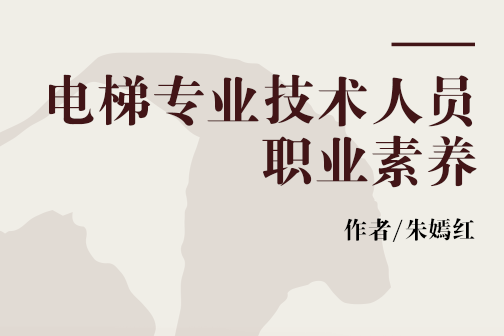 电梯专业技术人员
职业素养

作者/朱嫣红